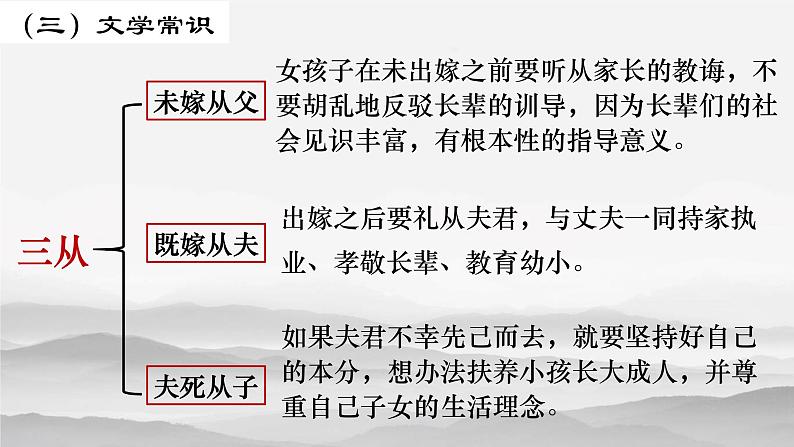 （三）文学常识

三从

未嫁从父

女孩子在未出嫁之前要听从家长的教诲，不要胡乱地反驳长辈的训导，因为长辈们的社会见识丰富，有根本性的指导意义。

既嫁从夫

出嫁之后要礼从夫君，与丈夫一同持家执业、孝敬长辈、教育幼小。

夫死从子

如果夫君不幸先己而去，就要坚持好自己的本分，想办法扶养小孩长大成人，并尊重自己子女的生活理念。